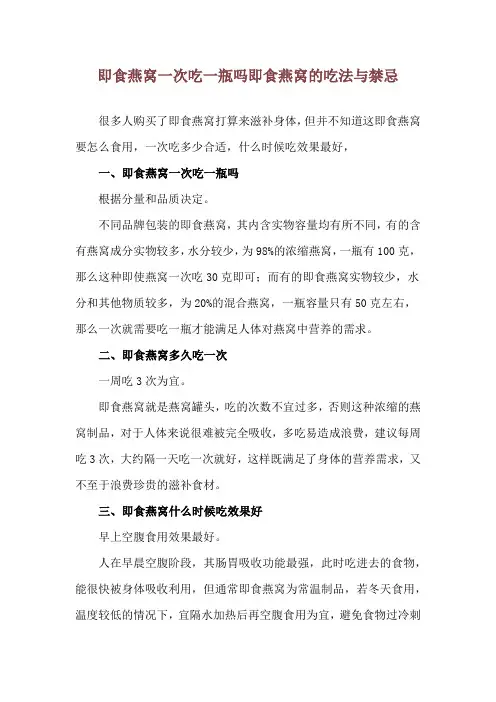 即食燕窝一次吃一瓶吗即食燕窝的吃法与禁忌

很多人购买了即食燕窝打算来滋补身体，但并不知道这即食燕窝要怎么食用，一次吃多少合适，什么时候吃效果最好，

一、即食燕窝一次吃一瓶吗

根据分量和品质决定。

不同品牌包装的即食燕窝，其内含实物容量均有所不同，有的含有燕窝成分实物较多，水分较少，为98%的浓缩燕窝，一瓶有100克，那么这种即使燕窝一次吃30克即可；而有的即食燕窝实物较少，水分和其他物质较多，为20%的混合燕窝，一瓶容量只有50克左右，那么一次就需要吃一瓶才能满足人体对燕窝中营养的需求。

二、即食燕窝多久吃一次

一周吃3次为宜。

即食燕窝就是燕窝罐头，吃的次数不宜过多，否则这种浓缩的燕窝制品，对于人体来说很难被完全吸收，多吃易造成浪费，建议每周吃3次，大约隔一天吃一次就好，这样既满足了身体的营养需求，又不至于浪费珍贵的滋补食材。

三、即食燕窝什么时候吃效果好

早上空腹食用效果最好。

人在早晨空腹阶段，其肠胃吸收功能最强，此时吃进去的食物，能很快被身体吸收利用，但通常即食燕窝为常温制品，若冬天食用，温度较低的情况下，宜隔水加热后再空腹食用为宜，避免食物过冷刺